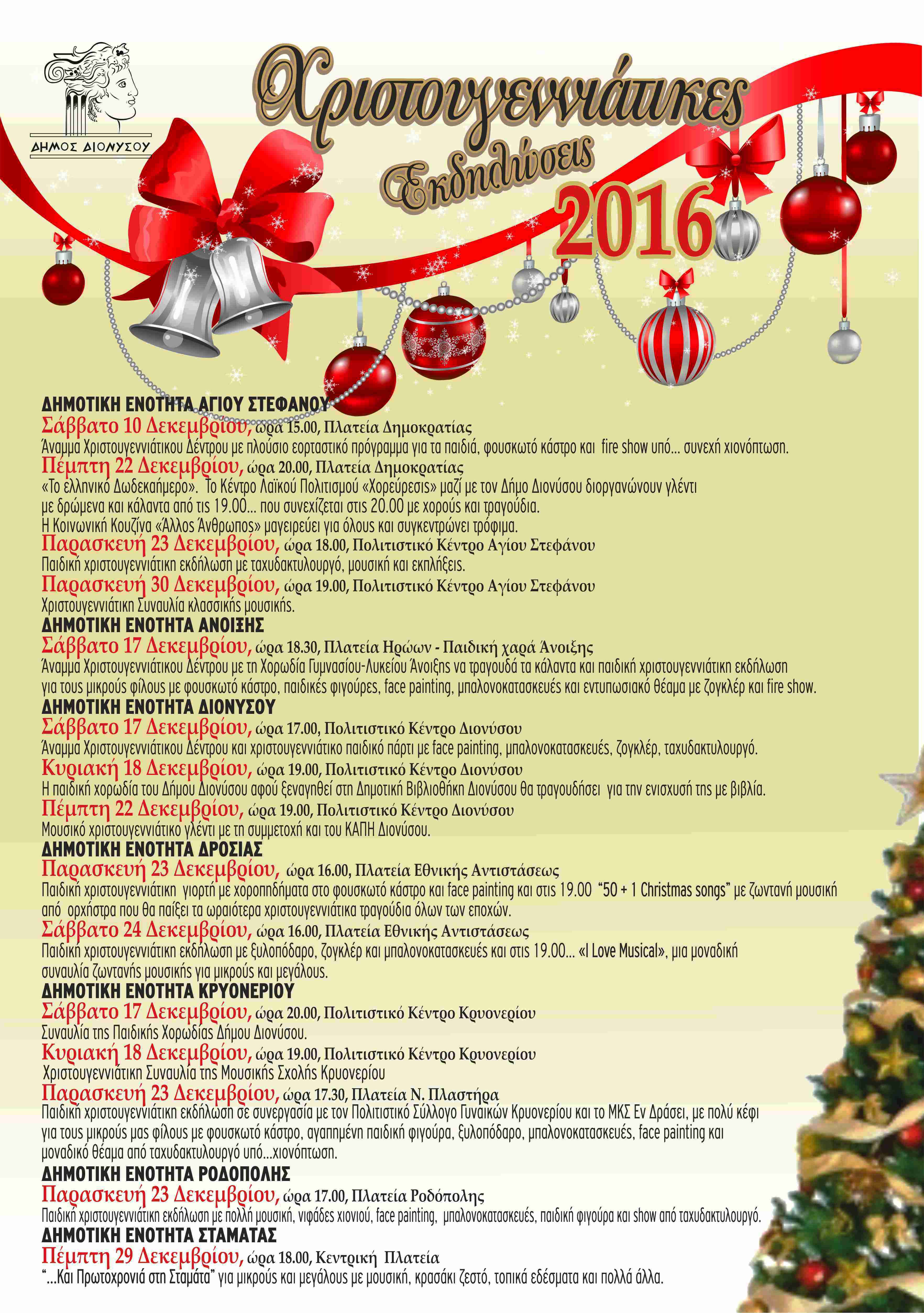 ΔΗΜΟΣ ΔΙΟΝΥΣΟΥ

Χριστουγεννιάτικες Εκδηλώσεις 2016

ΔΗΜΟΤΙΚΗ ΕΝΟΤΗΤΑ ΑΓΙΟΥ ΣΤΕΦΑΝΟΥ
Σάββατο 10 Δεκεμβρίου, ώρα 15.00, Πλατεία Δημοκρατίας
Άναμμα Χριστουγεννιάτικου Δέντρου με πλούσιο εορταστικό πρόγραμμα για τα παιδιά, φουσκωτό κάστρο και fire show υπό... συνεχή χιονόπτωση.
Πέμπτη 22 Δεκεμβρίου, ώρα 20.00, Πλατεία Δημοκρατίας
«Το ελληνικό Δωδεκαήμερο». Το Κέντρο Λαϊκού Πολιτισμού «Χορεύρεσις» μαζί με τον Δήμο Διονύσου διοργανώνουν γλέντι με δρώμενα και κάλαντα από τις 19.00... που συνεχίζεται στις 20.00 με χορούς και τραγούδια.
Η Κοινωνική Κουζίνα «Άλλος Άνθρωπος» μαγειρεύει για όλους και συγκεντρώνει τρόφιμα.
Παρασκευή 23 Δεκεμβρίου, ώρα 18.00, Πολιτιστικό Κέντρο Αγίου Στεφάνου
Παιδική χριστουγεννιάτικη εκδήλωση με ταχυδακτυλουργό, μουσική και εκπλήξεις.
Παρασκευή 30 Δεκεμβρίου, ώρα 19.00, Πολιτιστικό Κέντρο Αγίου Στεφάνου
Χριστουγεννιάτικη Συναυλία κλασσικής μουσικής.
ΔΗΜΟΤΙΚΗ ΕΝΟΤΗΤΑ ΑΝΟΙΞΗΣ
Σάββατο 17 Δεκεμβρίου, ώρα 18.30, Πλατεία Ηρώων - Παιδική χαρά Άνοιξης
Άναμμα Χριστουγεννιάτικου Δέντρου με τη Χορωδία Γυμνασίου-Λυκείου Άνοιξης να τραγουδά τα κάλαντα και παιδική χριστουγεννιάτικη εκδήλωση για τους μικρούς φίλους με φουσκωτό κάστρο, παιδικές φιγούρες, face painting, μπαλονοκατασκευές και εντυπωσιακό θέαμα με ζογκλέρ και fire show.
ΔΗΜΟΤΙΚΗ ΕΝΟΤΗΤΑ ΔΙΟΝΥΣΟΥ
Σάββατο 17 Δεκεμβρίου, ώρα 17.00, Πολιτιστικό Κέντρο Διονύσου
Άναμμα Χριστουγεννιάτικου Δέντρου και χριστουγεννιάτικο παιδικό πάρτι με face painting, μπαλονοκατασκευές, ζογκλέρ, ταχυδακτυλουργό.
Κυριακή 18 Δεκεμβρίου, ώρα 19.00, Πολιτιστικό Κέντρο Διονύσου
Η παιδική χορωδία του Δήμου Διονύσου αφού ξεναγηθεί στη Δημοτική Βιβλιοθήκη Διονύσου θα τραγουδήσει για την ενισχυσή της με βιβλία.
Πέμπτη 22 Δεκεμβρίου, ώρα 19.00, Πολιτιστικό Κέντρο Διονύσου
Μουσικό χριστουγεννιάτικο γλέντι με τη συμμετοχή και του ΚΑΠΗ Διονύσου.
ΔΗΜΟΤΙΚΗ ΕΝΟΤΗΤΑ ΔΡΟΣΙΑΣ
Παρασκευή 23 Δεκεμβρίου, ώρα 16.00, Πλατεία Εθνικής Αντιστάσεως
Παιδική χριστουγεννιάτικη γιορτή με χοροπηδήματα στο φουσκωτό κάστρο και face painting και στις 19.00 "50 + 1 Christmas songs" με ζωντανή μουσική από ορχήστρα που θα παίξει τα ωραιότερα χριστουγεννιάτικα τραγούδια όλων των εποχών.
Σάββατο 24 Δεκεμβρίου, ώρα 16.00, Πλατεία Εθνικής Αντιστάσεως
Παιδική χριστουγεννιάτικη εκδήλωση με ξυλοπόδαρο, ζογκλέρ και μπαλονοκατασκευές και στις 19.00... «I Love Musical», μια μοναδική συναυλία ζωντανής μουσικής για μικρούς και μεγάλους.
ΔΗΜΟΤΙΚΗ ΕΝΟΤΗΤΑ ΚΡΥΟΝΕΡΙΟΥ
Σάββατο 17 Δεκεμβρίου, ώρα 20.00, Πολιτιστικό Κέντρο Κρυονερίου
Συναυλία της Παιδικής Χορωδίας Δήμου Διονύσου.
Κυριακή 18 Δεκεμβρίου, ώρα 19.00, Πολιτιστικό Κέντρο Κρυονερίου
Χριστουγεννιάτικη Συναυλία της Μουσικής Σχολής Κρυονερίου
Παρασκευή 23 Δεκεμβρίου, ώρα 17.30, Πλατεία Ν. Πλαστήρα
Παιδική χριστουγεννιάτικη εκδήλωση σε συνεργασία με τον Πολιτιστικό Σύλλογο Γυναικών Κρυονερίου και το ΜΚΣ Εν Δράσει, με πολύ κέφι για τους μικρούς μας φίλους με φουσκωτό κάστρο, αγαπημένη παιδική φιγούρα, ξυλοπόδαρο, μπαλονοκατασκευές, face painting και μοναδικό θέαμα από ταχυδακτυλουργό υπό...χιονόπτωση.
ΔΗΜΟΤΙΚΗ ΕΝΟΤΗΤΑ ΡΟΔΟΠΟΛΗΣ
Παρασκευή 23 Δεκεμβρίου, ώρα 17.00, Πλατεία Ροδόπολης
Παιδική χριστουγεννιάτικη εκδήλωση με πολλή μουσική, νιφάδες χιονιού, face painting, μπαλονοκατασκευές, παιδική φιγούρα και show από ταχυδακτυλουργό.
ΔΗΜΟΤΙΚΗ ΕΝΟΤΗΤΑ ΣΤΑΜΑΤΑΣ
Πέμπτη 29 Δεκεμβρίου, ώρα 18.00, Κεντρική Πλατεία
"...Και Πρωτοχρονιά στη Σταμάτα" για μικρούς και μεγάλους με μουσική, κρασάκι ζεστό, τοπικά εδέσματα και πολλά άλλα.